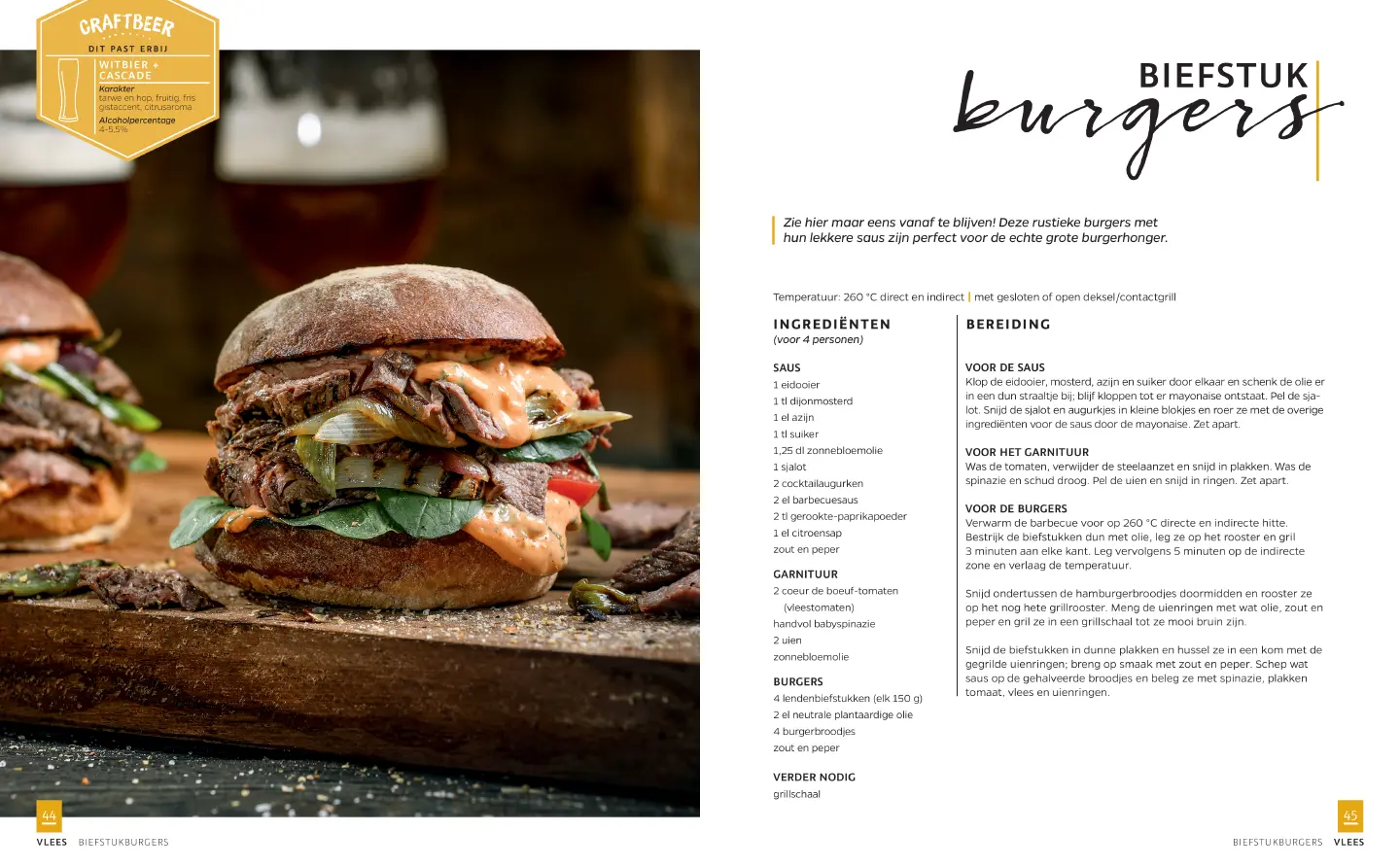 CRAFTBEER

DIT PAST ERBIJ

WITBIER + CASCADE

Karakter
tarwe en hop, fruitig, fris gistaccent, citrusaroma

Alcoholpercentage
4-5,5%

BIEFSTUK
burgers

Zie hier maar eens vanaf te blijven! Deze rustieke burgers met hun lekkere saus zijn perfect voor de echte grote burgerhonger.

Temperatuur: 260 °C direct en indirect | met gesloten of open deksel/contactgrill

INGREDIËNTEN
(voor 4 personen)

SAUS
1 eidooier
1 tl dijonmosterd
1 el azijn
1 tl suiker
1,25 dl zonnebloemolie
1 sjalot
2 cocktailaugurken
2 el barbecuesaus
2 tl gerookte-paprikapoeder
1 el citroensap
zout en peper

GARNITUUR
2 coeur de boeuf-tomaten (vleestomaten)
handvol babyspinazie
2 uien
zonnebloemolie

BURGERS
4 lendenbiefstukken (elk 150 g)
2 el neutrale plantaardige olie
4 burgerbroodjes
zout en peper

VERDER NODIG
grillschaal

BEREIDING

VOOR DE SAUS
Klop de eidooier, mosterd, azijn en suiker door elkaar en schenk de olie er in een dun straaltje bij; blijf kloppen tot er mayonaise ontstaat. Pel de sjalot. Snijd de sjalot en augurkjes in kleine blokjes en roer ze met de overige ingrediënten voor de saus door de mayonaise. Zet apart.

VOOR HET GARNITUUR
Was de tomaten, verwijder de steelaanzet en snijd in plakken. Was de spinazie en schud droog. Pel de uien en snijd in ringen. Zet apart.

VOOR DE BURGERS
Verwarm de barbecue voor op 260 °C directe en indirecte hitte. Bestrijk de biefstukken dun met olie, leg ze op het rooster en gril 3 minuten aan elke kant. Leg vervolgens 5 minuten op de indirecte zone en verlaag de temperatuur.

Snijd ondertussen de hamburgerbroodjes doormidden en rooster ze op het nog hete grillrooster. Meng de uienringen met wat olie, zout en peper en gril ze in een grillschaal tot ze mooi bruin zijn.

Snijd de biefstukken in dunne plakken en hussel ze in een kom met de gegrilde uienringen; breng op smaak met zout en peper. Schep wat saus op de gehalveerde broodjes en beleg ze met spinazie, plakken tomaat, vlees en uienringen.

44
VLEES BIEFSTUKBURGERS

45
BIEFSTUKBURGERS VLEES